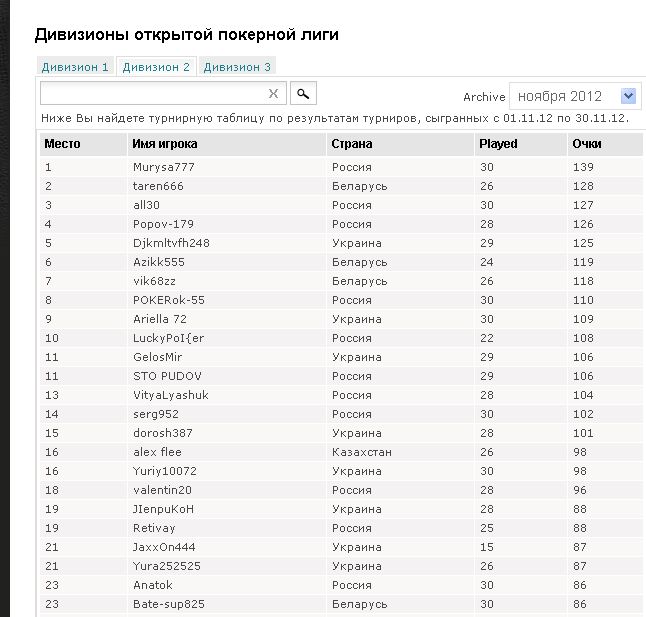 Дивизионы открытой покерной лиги

Дивизион 1 Дивизион 2 Дивизион 3

Archive ноября 2012

Ниже Вы найдете турнирную таблицу по результатам турниров, сыгранных с 01.11.12 по 30.11.12.

| Место | Имя игрока | Страна | Played | Очки |
|---|---|---|---|---|
| 1 | Murysa777 | Россия | 30 | 139 |
| 2 | taren666 | Беларусь | 26 | 128 |
| 3 | all30 | Россия | 30 | 127 |
| 4 | Popov-179 | Россия | 28 | 126 |
| 5 | Djkmltvfh248 | Украина | 29 | 125 |
| 6 | Azikk555 | Беларусь | 24 | 119 |
| 7 | vik68zz | Беларусь | 26 | 118 |
| 8 | POKERok-55 | Россия | 30 | 110 |
| 9 | Ariella 72 | Украина | 30 | 109 |
| 10 | LuckyPoI{er | Россия | 22 | 108 |
| 11 | GelosMir | Украина | 29 | 106 |
| 11 | STO PUDOV | Россия | 29 | 106 |
| 13 | VityaLyashuk | Россия | 28 | 104 |
| 14 | serg952 | Россия | 30 | 102 |
| 15 | dorosh387 | Украина | 28 | 101 |
| 16 | alex flee | Казахстан | 26 | 98 |
| 16 | Yuriy10072 | Украина | 30 | 98 |
| 18 | valentin20 | Россия | 28 | 96 |
| 19 | JIenpuKoH | Украина | 28 | 88 |
| 19 | Retivay | Россия | 25 | 88 |
| 21 | JaxxOn444 | Украина | 15 | 87 |
| 21 | Yura252525 | Украина | 26 | 87 |
| 23 | Anatok | Россия | 30 | 86 |
| 23 | Bate-sup825 | Беларусь | 30 | 86 |